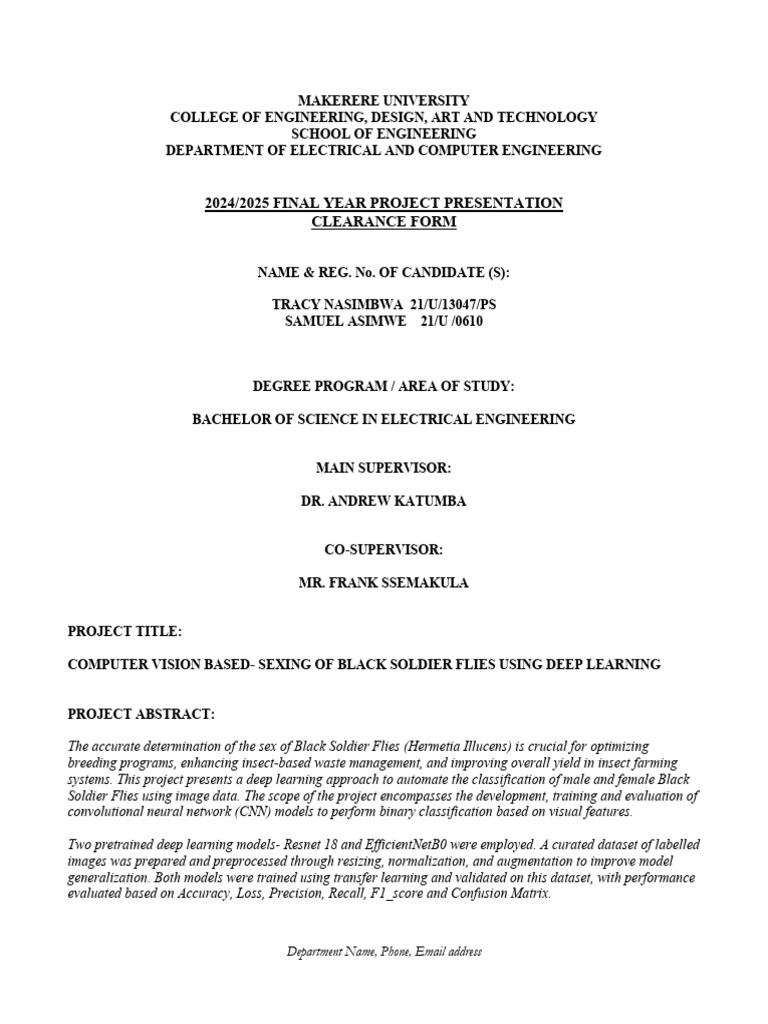 MAKERERE UNIVERSITY
COLLEGE OF ENGINEERING, DESIGN, ART AND TECHNOLOGY
SCHOOL OF ENGINEERING
DEPARTMENT OF ELECTRICAL AND COMPUTER ENGINEERING

2024/2025 FINAL YEAR PROJECT PRESENTATION
CLEARANCE FORM

NAME & REG. No. OF CANDIDATE (S):

TRACY NASIMBWA 21/U/13047/PS
SAMUEL ASIMWE 21/U /0610

DEGREE PROGRAM / AREA OF STUDY:

BACHELOR OF SCIENCE IN ELECTRICAL ENGINEERING

MAIN SUPERVISOR:

DR. ANDREW KATUMBA

CO-SUPERVISOR:

MR. FRANK SSEMAKULA

PROJECT TITLE:

COMPUTER VISION BASED- SEXING OF BLACK SOLDIER FLIES USING DEEP LEARNING

PROJECT ABSTRACT:

The accurate determination of the sex of Black Soldier Flies (Hermetia Illucens) is crucial for optimizing breeding programs, enhancing insect-based waste management, and improving overall yield in insect farming systems. This project presents a deep learning approach to automate the classification of male and female Black Soldier Flies using image data. The scope of the project encompasses the development, training and evaluation of convolutional neural network (CNN) models to perform binary classification based on visual features.

Two pretrained deep learning models- Resnet 18 and EfficientNetB0 were employed. A curated dataset of labelled images was prepared and preprocessed through resizing, normalization, and augmentation to improve model generalization. Both models were trained using transfer learning and validated on this dataset, with performance evaluated based on Accuracy, Loss, Precision, Recall, F1_score and Confusion Matrix.

Department Name, Phone, Email address